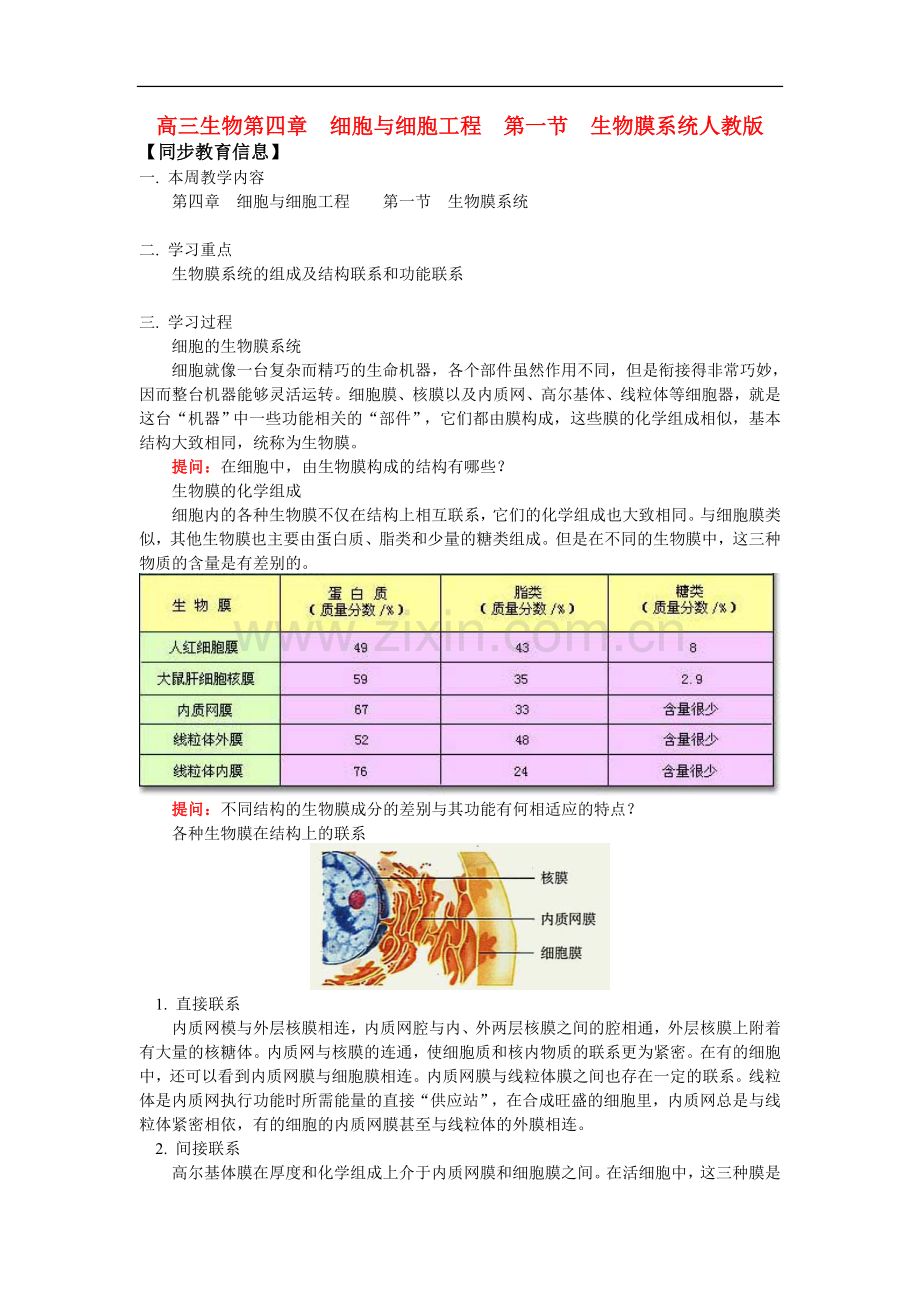 高三生物第四章　细胞与细胞工程　第一节　生物膜系统人教版

【同步教育信息】

一. 本周教学内容

第四章　细胞与细胞工程　　第一节　生物膜系统

二. 学习重点

生物膜系统的组成及结构联系和功能联系

三. 学习过程

细胞的生物膜系统

细胞就像一台复杂而精巧的生命机器，各个部件虽然作用不同，但是衔接得非常巧妙，因而整台机器能够灵活运转。细胞膜、核膜以及内质网、高尔基体、线粒体等细胞器，就是这台“机器”中一些功能相关的“部件”，它们都由膜构成，这些膜的化学组成相似，基本结构大致相同，统称为生物膜。

提问：在细胞中，由生物膜构成的结构有哪些？

生物膜的化学组成

细胞内的各种生物膜不仅在结构上相互联系，它们的化学组成也大致相同。与细胞膜类似，其他生物膜也主要由蛋白质、脂类和少量的糖类组成。但是在不同的生物膜中，这三种物质的含量是有差别的。

| 生　物　膜 | 蛋　白　质（质量分数/%） | 脂类（质量分数/%） | 糖类（质量分数/%） |
|---|---|---|---|
| 人红细胞膜 | 49 | 43 | 8 |
| 大鼠肝细胞核膜 | 59 | 35 | 2.9 |
| 内质网膜 | 67 | 33 | 含量很少 |
| 线粒体外膜 | 52 | 48 | 含量很少 |
| 线粒体内膜 | 76 | 24 | 含量很少 |

www.zixin.com.cn

提问：不同结构的生物膜成分的差别与其功能有何相适应的特点？

各种生物膜在结构上的联系

核膜
内质网膜
细胞膜

1. 直接联系

内质网模与外层核膜相连，内质网腔与内、外两层核膜之间的腔相通，外层核膜上附着有大量的核糖体。内质网与核膜的连通，使细胞质和核内物质的联系更为紧密。在有的细胞中，还可以看到内质网膜与细胞膜相连。内质网膜与线粒体膜之间也存在一定的联系。线粒体是内质网执行功能时所需能量的直接“供应站”，在合成旺盛的细胞里，内质网总是与线粒体紧密相依，有的细胞的内质网膜甚至与线粒体的外膜相连。

2. 间接联系

高尔基体膜在厚度和化学组成上介于内质网膜和细胞膜之间。在活细胞中，这三种膜是